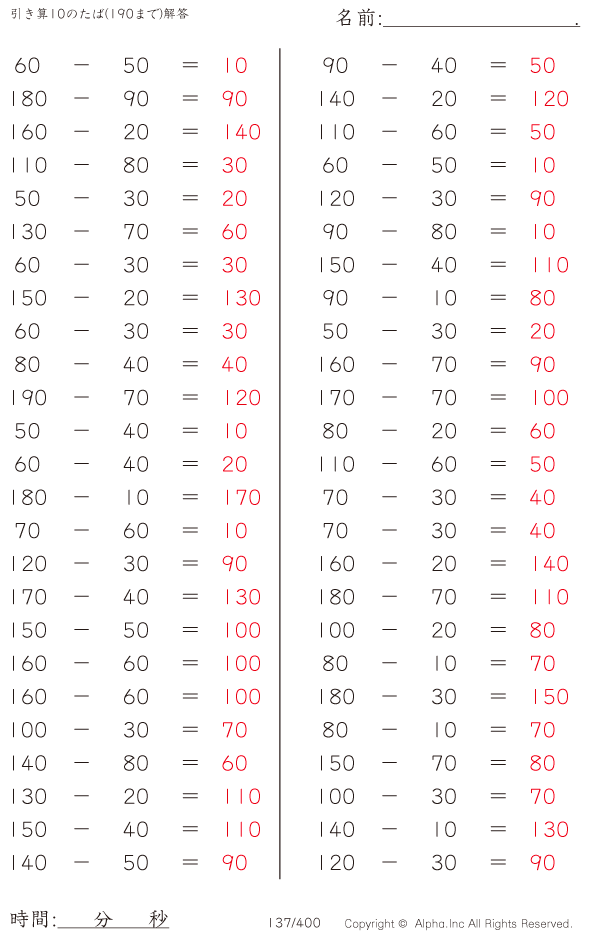 引き算10のたば(190まで)解答

名前:

60 − 50 = 10
180 − 90 = 90
160 − 20 = 140
110 − 80 = 30
50 − 30 = 20
130 − 70 = 60
60 − 30 = 30
150 − 20 = 130
60 − 30 = 30
80 − 40 = 40
190 − 70 = 120
50 − 40 = 10
60 − 40 = 20
180 − 10 = 170
70 − 60 = 10
120 − 30 = 90
170 − 40 = 130
150 − 50 = 100
160 − 60 = 100
160 − 60 = 100
100 − 30 = 70
140 − 80 = 60
130 − 20 = 110
150 − 40 = 110
140 − 50 = 90

90 − 40 = 50
140 − 20 = 120
110 − 60 = 50
60 − 50 = 10
120 − 30 = 90
90 − 80 = 10
150 − 40 = 110
90 − 10 = 80
50 − 30 = 20
160 − 70 = 90
170 − 70 = 100
80 − 20 = 60
110 − 60 = 50
70 − 30 = 40
70 − 30 = 40
160 − 20 = 140
180 − 70 = 110
100 − 20 = 80
80 − 10 = 70
180 − 30 = 150
80 − 10 = 70
150 − 70 = 80
100 − 30 = 70
140 − 10 = 130
120 − 30 = 90

時間: 分 秒

137/400

Copyright © Alpha.Inc All Rights Reserved.